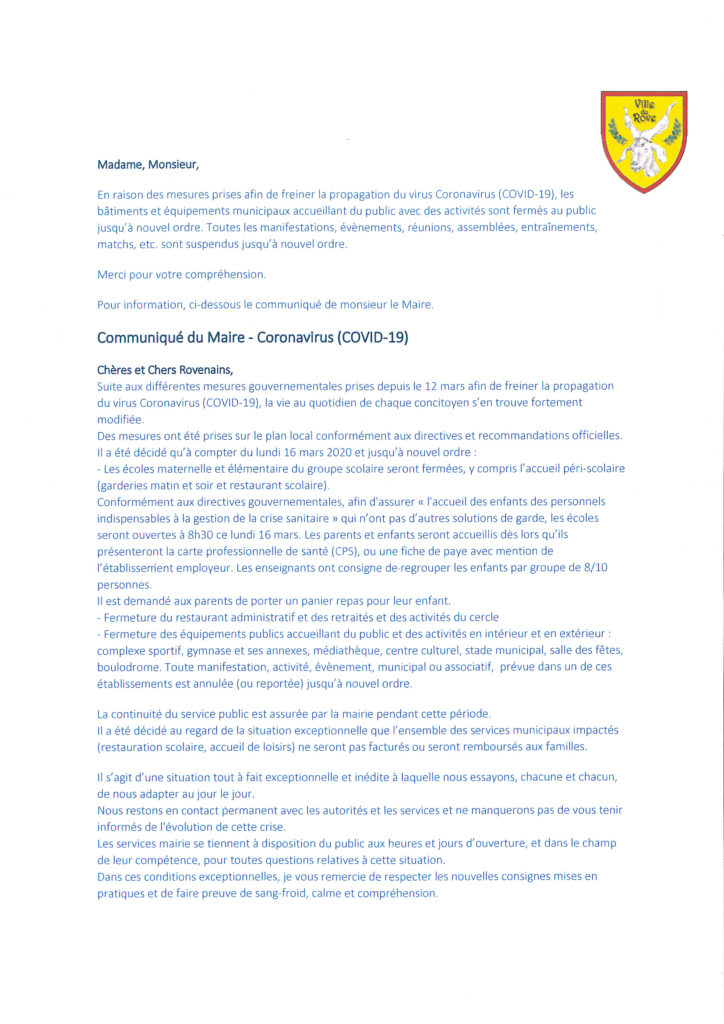 Ville du Rove

Madame, Monsieur,

En raison des mesures prises afin de freiner la propagation du virus Coronavirus (COVID-19), les bâtiments et équipements municipaux accueillant du public avec des activités sont fermés au public jusqu'à nouvel ordre. Toutes les manifestations, évènements, réunions, assemblées, entraînements, matchs, etc. sont suspendus jusqu'à nouvel ordre.

Merci pour votre compréhension.

Pour information, ci-dessous le communiqué de monsieur le Maire.

Communiqué du Maire - Coronavirus (COVID-19)

Chères et Chers Rovenains,
Suite aux différentes mesures gouvernementales prises depuis le 12 mars afin de freiner la propagation du virus Coronavirus (COVID-19), la vie au quotidien de chaque concitoyen s'en trouve fortement modifiée.
Des mesures ont été prises sur le plan local conformément aux directives et recommandations officielles.
Il a été décidé qu'à compter du lundi 16 mars 2020 et jusqu'à nouvel ordre :
- Les écoles maternelle et élémentaire du groupe scolaire seront fermées, y compris l'accueil péri-scolaire (garderies matin et soir et restaurant scolaire).
Conformément aux directives gouvernementales, afin d'assurer « l'accueil des enfants des personnels indispensables à la gestion de la crise sanitaire » qui n'ont pas d'autres solutions de garde, les écoles seront ouvertes à 8h30 ce lundi 16 mars. Les parents et enfants seront accueillis dès lors qu'ils présenteront la carte professionnelle de santé (CPS), ou une fiche de paye avec mention de l'établissement employeur. Les enseignants ont consigne de regrouper les enfants par groupe de 8/10 personnes.
Il est demandé aux parents de porter un panier repas pour leur enfant.
- Fermeture du restaurant administratif et des retraités et des activités du cercle
- Fermeture des équipements publics accueillant du public et des activités en intérieur et en extérieur : complexe sportif, gymnase et ses annexes, médiathèque, centre culturel, stade municipal, salle des fêtes, boulodrome. Toute manifestation, activité, évènement, municipal ou associatif, prévue dans un de ces établissements est annulée (ou reportée) jusqu'à nouvel ordre.

La continuité du service public est assurée par la mairie pendant cette période.
Il a été décidé au regard de la situation exceptionnelle que l'ensemble des services municipaux impactés (restauration scolaire, accueil de loisirs) ne seront pas facturés ou seront remboursés aux familles.

Il s'agit d'une situation tout à fait exceptionnelle et inédite à laquelle nous essayons, chacune et chacun, de nous adapter au jour le jour.
Nous restons en contact permanent avec les autorités et les services et ne manquerons pas de vous tenir informés de l'évolution de cette crise.
Les services mairie se tiennent à disposition du public aux heures et jours d'ouverture, et dans le champ de leur compétence, pour toutes questions relatives à cette situation.
Dans ces conditions exceptionnelles, je vous remercie de respecter les nouvelles consignes mises en pratiques et de faire preuve de sang-froid, calme et compréhension.